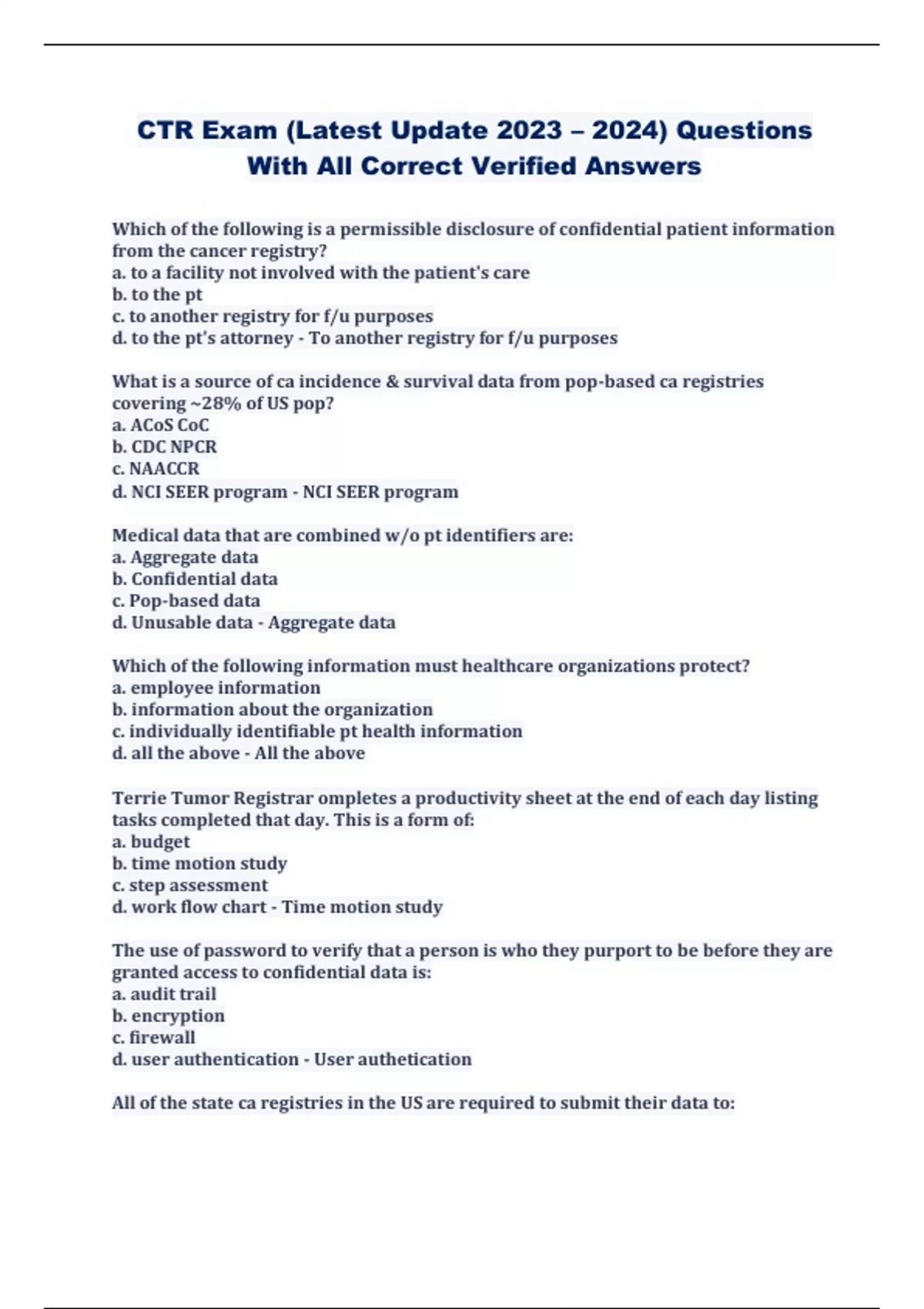 CTR Exam (Latest Update 2023 – 2024) Questions With All Correct Verified Answers

Which of the following is a permissible disclosure of confidential patient information from the cancer registry?
a. to a facility not involved with the patient's care
b. to the pt
c. to another registry for f/u purposes
d. to the pt's attorney - To another registry for f/u purposes

What is a source of ca incidence & survival data from pop-based ca registries covering ~28% of US pop?
a. ACoS CoC
b. CDC NPCR
c. NAACCR
d. NCI SEER program - NCI SEER program

Medical data that are combined w/o pt identifiers are:
a. Aggregate data
b. Confidential data
c. Pop-based data
d. Unusable data - Aggregate data

Which of the following information must healthcare organizations protect?
a. employee information
b. information about the organization
c. individually identifiable pt health information
d. all the above - All the above

Terrie Tumor Registrar ompletes a productivity sheet at the end of each day listing tasks completed that day. This is a form of:
a. budget
b. time motion study
c. step assessment
d. work flow chart - Time motion study

The use of password to verify that a person is who they purport to be before they are granted access to confidential data is:
a. audit trail
b. encryption
c. firewall
d. user authentication - User authetication

All of the state ca registries in the US are required to submit their data to: